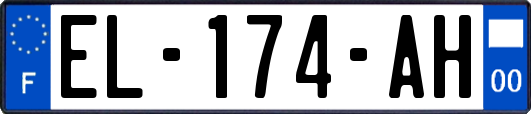 F
EL-174-AH
00